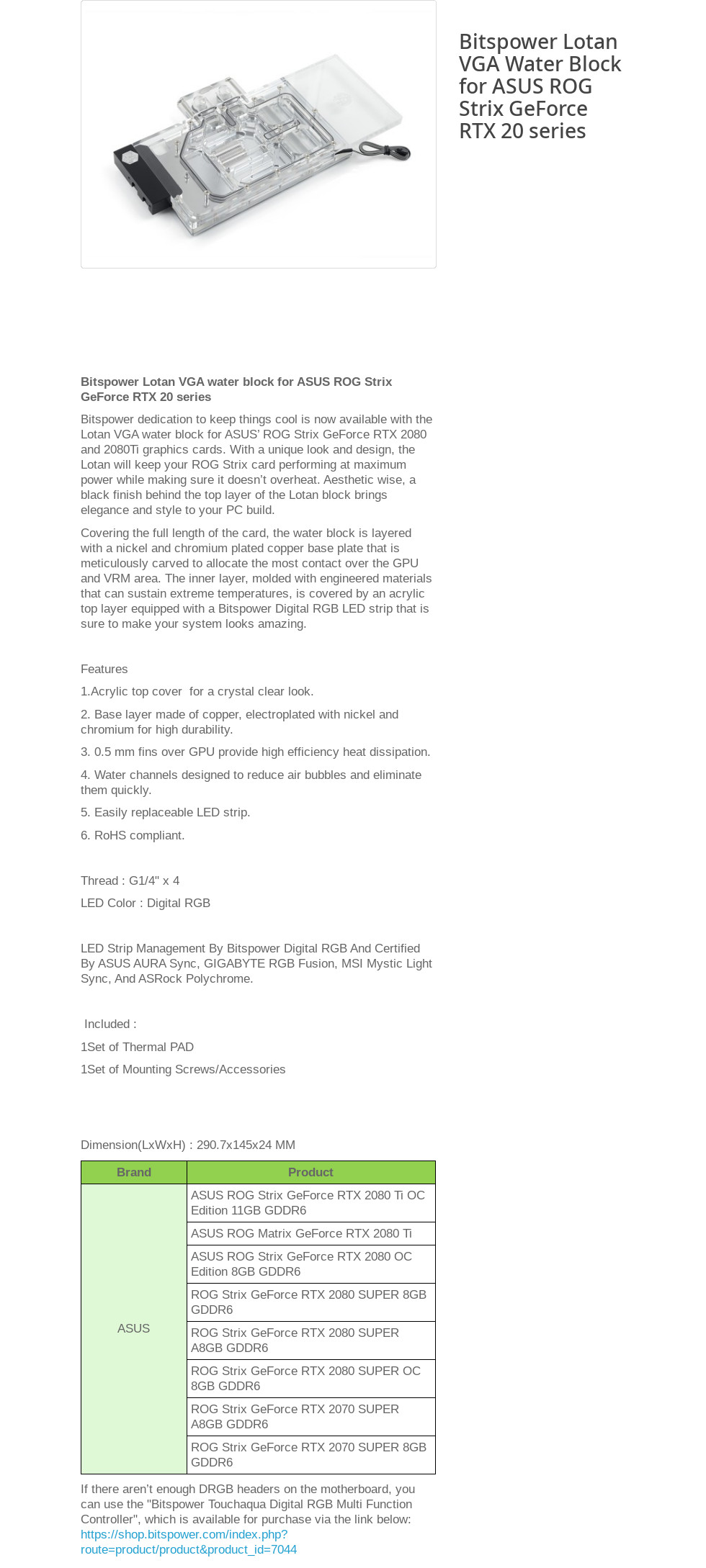 Bitspower Lotan VGA Water Block for ASUS ROG Strix GeForce RTX 20 series

Bitspower Lotan VGA water block for ASUS ROG Strix GeForce RTX 20 series

Bitspower dedication to keep things cool is now available with the Lotan VGA water block for ASUS' ROG Strix GeForce RTX 2080 and 2080Ti graphics cards. With a unique look and design, the Lotan will keep your ROG Strix card performing at maximum power while making sure it doesn't overheat. Aesthetic wise, a black finish behind the top layer of the Lotan block brings elegance and style to your PC build.

Covering the full length of the card, the water block is layered with a nickel and chromium plated copper base plate that is meticulously carved to allocate the most contact over the GPU and VRM area. The inner layer, molded with engineered materials that can sustain extreme temperatures, is covered by an acrylic top layer equipped with a Bitspower Digital RGB LED strip that is sure to make your system looks amazing.

Features

1.Acrylic top cover for a crystal clear look.

2. Base layer made of copper, electroplated with nickel and chromium for high durability.

3. 0.5 mm fins over GPU provide high efficiency heat dissipation.

4. Water channels designed to reduce air bubbles and eliminate them quickly.

5. Easily replaceable LED strip.

6. RoHS compliant.

Thread : G1/4" x 4

LED Color : Digital RGB

LED Strip Management By Bitspower Digital RGB And Certified By ASUS AURA Sync, GIGABYTE RGB Fusion, MSI Mystic Light Sync, And ASRock Polychrome.

Included :

1Set of Thermal PAD

1Set of Mounting Screws/Accessories

Dimension(LxWxH) : 290.7x145x24 MM

| Brand | Product |
|---|---|
| ASUS | ASUS ROG Strix GeForce RTX 2080 Ti OC Edition 11GB GDDR6 |
| | ASUS ROG Matrix GeForce RTX 2080 Ti |
| | ASUS ROG Strix GeForce RTX 2080 OC Edition 8GB GDDR6 |
| | ROG Strix GeForce RTX 2080 SUPER 8GB GDDR6 |
| | ROG Strix GeForce RTX 2080 SUPER A8GB GDDR6 |
| | ROG Strix GeForce RTX 2080 SUPER OC 8GB GDDR6 |
| | ROG Strix GeForce RTX 2070 SUPER A8GB GDDR6 |
| | ROG Strix GeForce RTX 2070 SUPER 8GB GDDR6 |

If there aren't enough DRGB headers on the motherboard, you can use the "Bitspower Touchaqua Digital RGB Multi Function Controller", which is available for purchase via the link below: https://shop.bitspower.com/index.php?route=product/product&product_id=7044